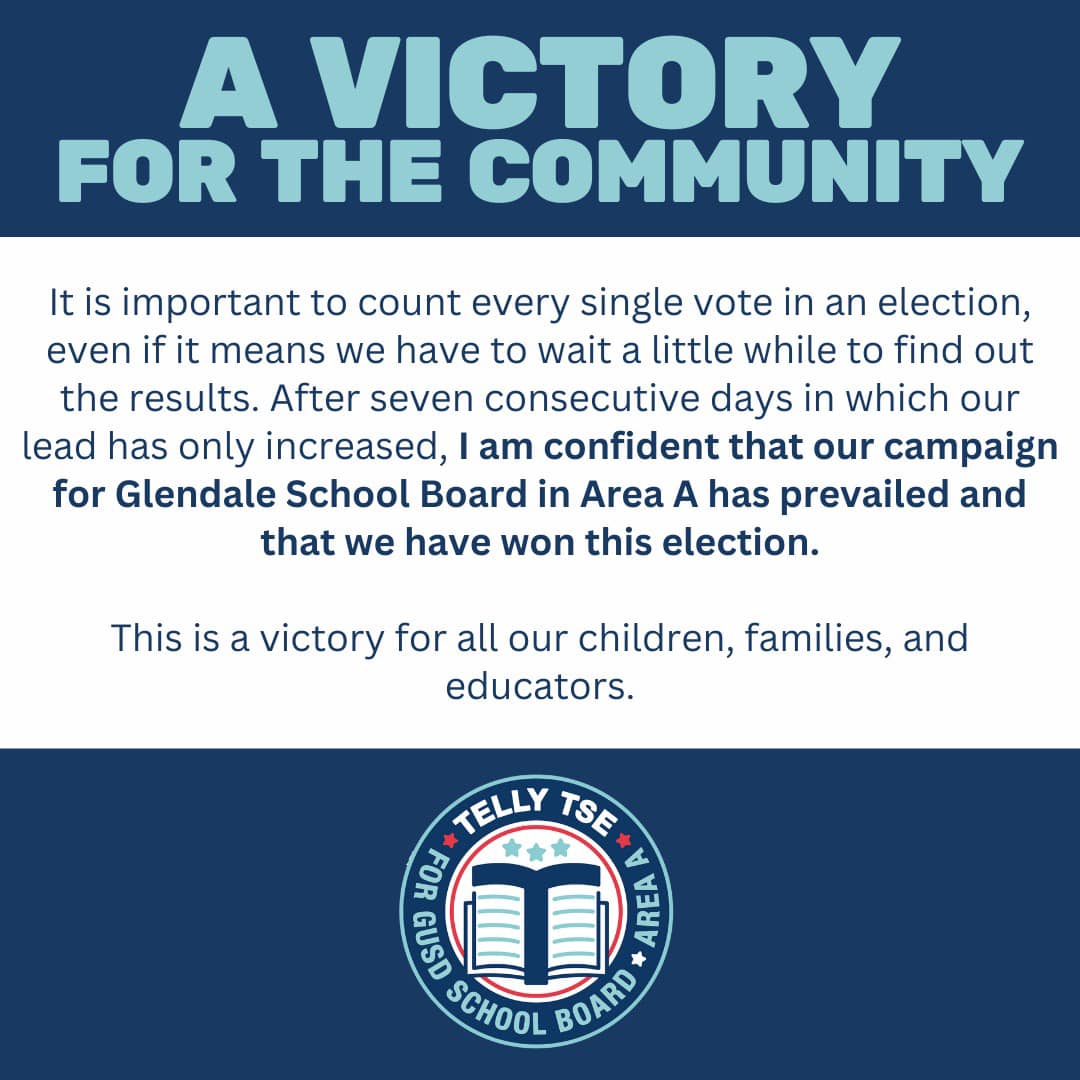 A VICTORY
FOR THE COMMUNITY

It is important to count every single vote in an election, even if it means we have to wait a little while to find out the results. After seven consecutive days in which our lead has only increased, I am confident that our campaign for Glendale School Board in Area A has prevailed and that we have won this election.

This is a victory for all our children, families, and educators.

TELLY TSE
FOR GUSD SCHOOL BOARD
AREA A